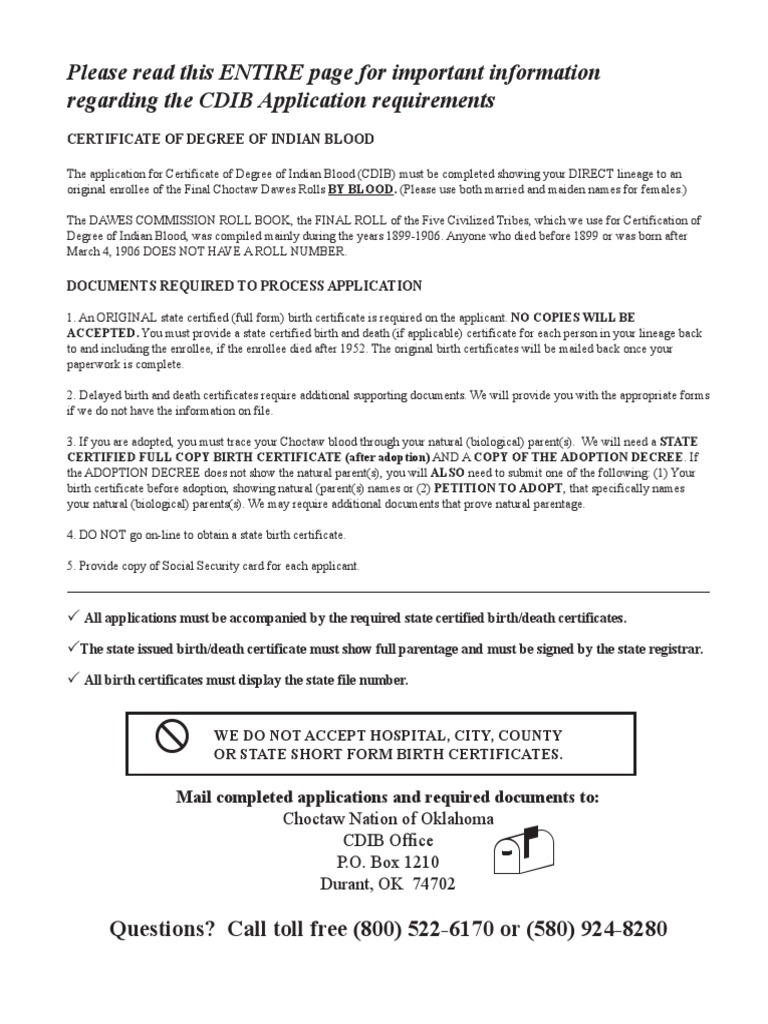 Please read this ENTIRE page for important information regarding the CDIB Application requirements

CERTIFICATE OF DEGREE OF INDIAN BLOOD

The application for Certificate of Degree of Indian Blood (CDIB) must be completed showing your DIRECT lineage to an original enrollee of the Final Choctaw Dawes Rolls BY BLOOD. (Please use both married and maiden names for females.)

The DAWES COMMISSION ROLL BOOK, the FINAL ROLL of the Five Civilized Tribes, which we use for Certification of Degree of Indian Blood, was compiled mainly during the years 1899-1906. Anyone who died before 1899 or was born after March 4, 1906 DOES NOT HAVE A ROLL NUMBER.

DOCUMENTS REQUIRED TO PROCESS APPLICATION

1. An ORIGINAL state certified (full form) birth certificate is required on the applicant. NO COPIES WILL BE ACCEPTED. You must provide a state certified birth and death (if applicable) certificate for each person in your lineage back to and including the enrollee, if the enrollee died after 1952. The original birth certificates will be mailed back once your paperwork is complete.

2. Delayed birth and death certificates require additional supporting documents. We will provide you with the appropriate forms if we do not have the information on file.

3. If you are adopted, you must trace your Choctaw blood through your natural (biological) parent(s). We will need a STATE CERTIFIED FULL COPY BIRTH CERTIFICATE (after adoption) AND A COPY OF THE ADOPTION DECREE. If the ADOPTION DECREE does not show the natural parent(s), you will ALSO need to submit one of the following: (1) Your birth certificate before adoption, showing natural (parent(s) names or (2) PETITION TO ADOPT, that specifically names your natural (biological) parents(s). We may require additional documents that prove natural parentage.

4. DO NOT go on-line to obtain a state birth certificate.

5. Provide copy of Social Security card for each applicant.

✓ All applications must be accompanied by the required state certified birth/death certificates.

✓The state issued birth/death certificate must show full parentage and must be signed by the state registrar.

✓ All birth certificates must display the state file number.

WE DO NOT ACCEPT HOSPITAL, CITY, COUNTY OR STATE SHORT FORM BIRTH CERTIFICATES.

Mail completed applications and required documents to:
Choctaw Nation of Oklahoma
CDIB Office
P.O. Box 1210
Durant, OK 74702

Questions? Call toll free (800) 522-6170 or (580) 924-8280